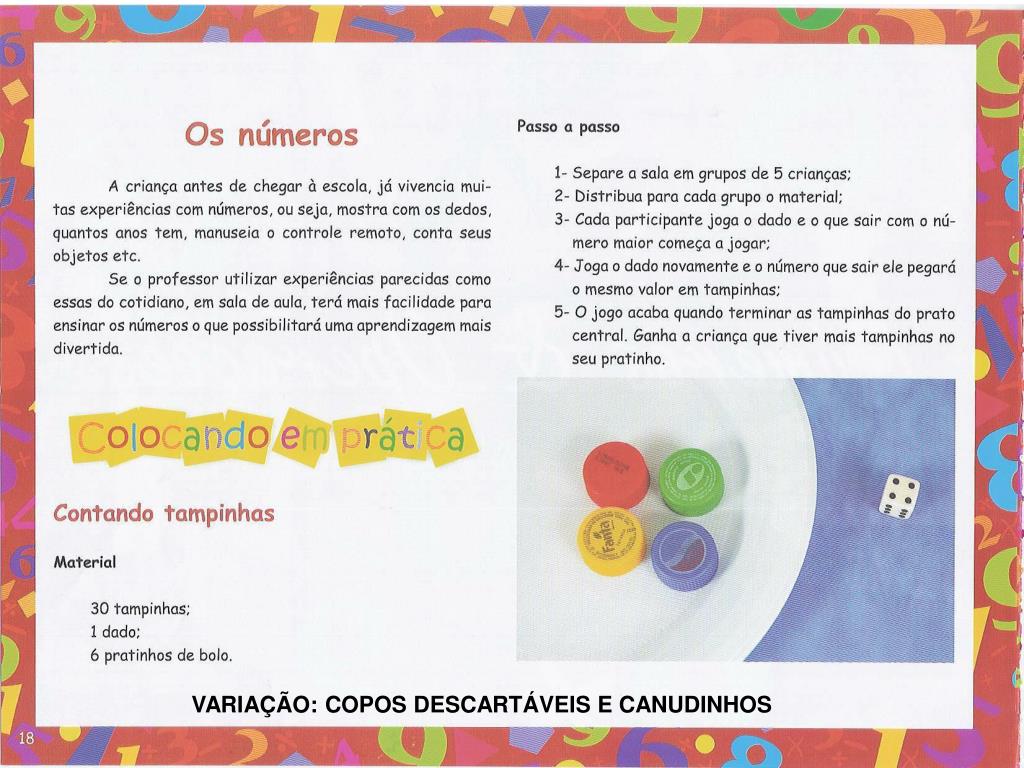 Os números

A criança antes de chegar à escola, já vivencia muitas experiências com números, ou seja, mostra com os dedos, quantos anos tem, manuseia o controle remoto, conta seus objetos etc.

Se o professor utilizar experiências parecidas como essas do cotidiano, em sala de aula, terá mais facilidade para ensinar os números o que possibilitará uma aprendizagem mais divertida.

Colocando em prática

Contando tampinhas

Material

30 tampinhas;
1 dado;
6 pratinhos de bolo.

Passo a passo

1- Separe a sala em grupos de 5 crianças;
2- Distribua para cada grupo o material;
3- Cada participante joga o dado e o que sair com o número maior começa a jogar;
4- Joga o dado novamente e o número que sair ele pegará o mesmo valor em tampinhas;
5- O jogo acaba quando terminar as tampinhas do prato central. Ganha a criança que tiver mais tampinhas no seu pratinho.

Fanta

VARIAÇÃO: COPOS DESCARTÁVEIS E CANUDINHOS

18